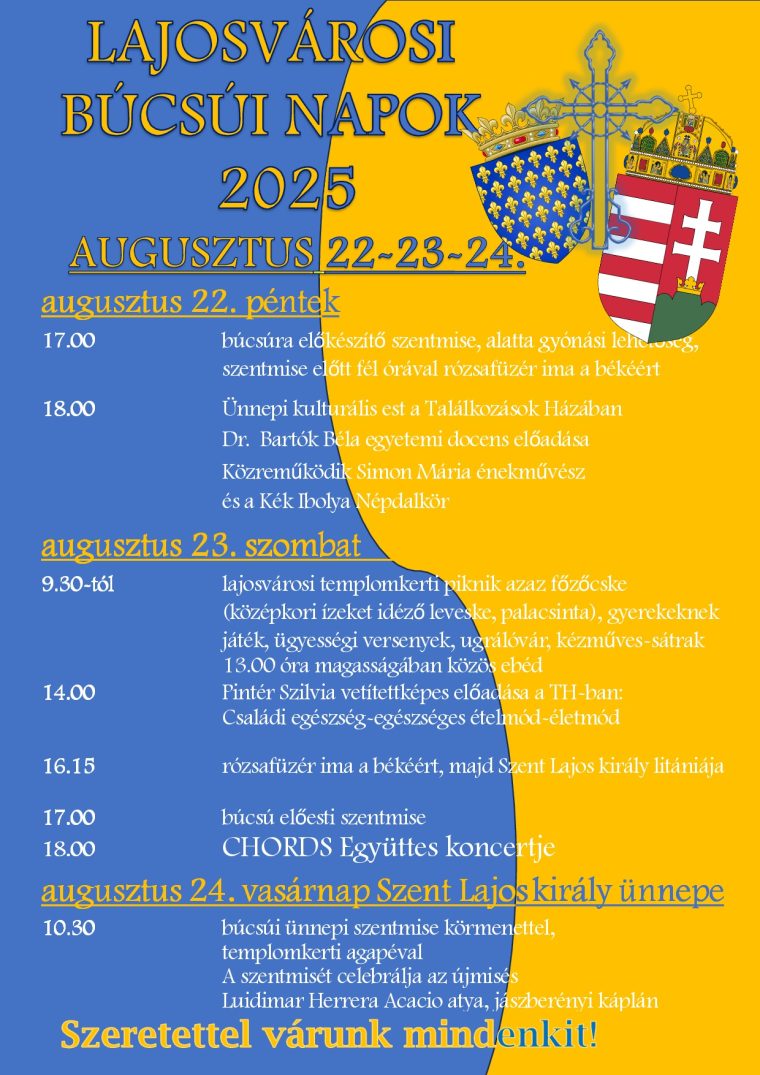 LAJOSVÁROSI
BÚCSÚI NAPOK
2025
AUGUSZTUS 22-23-24.

augusztus 22. péntek

17.00 búcsúra előkészítő szentmise, alatta gyónási lehetőség, szentmise előtt fél órával rózsafüzér ima a békéért

18.00 Ünnepi kulturális est a Találkozások Házában
Dr. Bartók Béla egyetemi docens előadása
Közreműködik Simon Mária énekművész és a Kék Ibolya Népdalkör

augusztus 23. szombat

9.30-tól lajosvárosi templomkerti piknik azaz főzőcske (középkori ízeket idéző leveske, palacsinta), gyerekeknek játék, ügyességi versenyek, ugrálóvár, kézműves-sátrak
13.00 óra magasságában közös ebéd

14.00 Pintér Szilvia vetítettképes előadása a TH-ban: Családi egészség-egészséges ételmód-életmód

16.15 rózsafüzér ima a békéért, majd Szent Lajos király litániája

17.00 búcsú előesti szentmise
18.00 CHORDS Együttes koncertje

augusztus 24. vasárnap Szent Lajos király ünnepe

10.30 búcsúi ünnepi szentmise körmenettel, templomkerti agapéval
A szentmisét celebrálja az újmisés Luidimar Herrera Acacio atya, jászberényi káplán

Szeretettel várunk mindenkit!